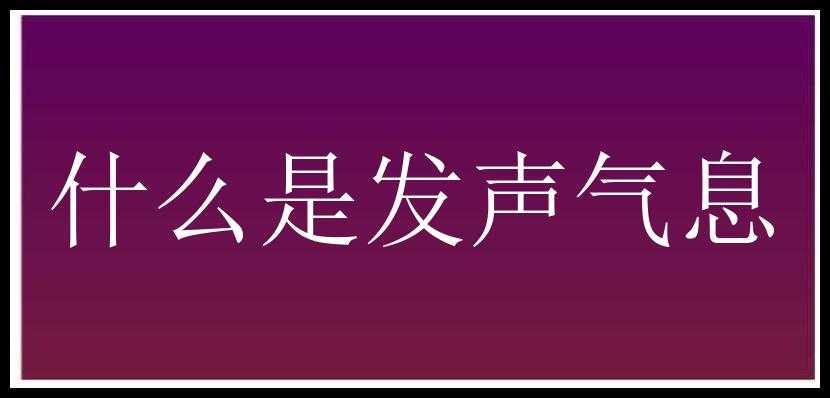 什么是发声气息